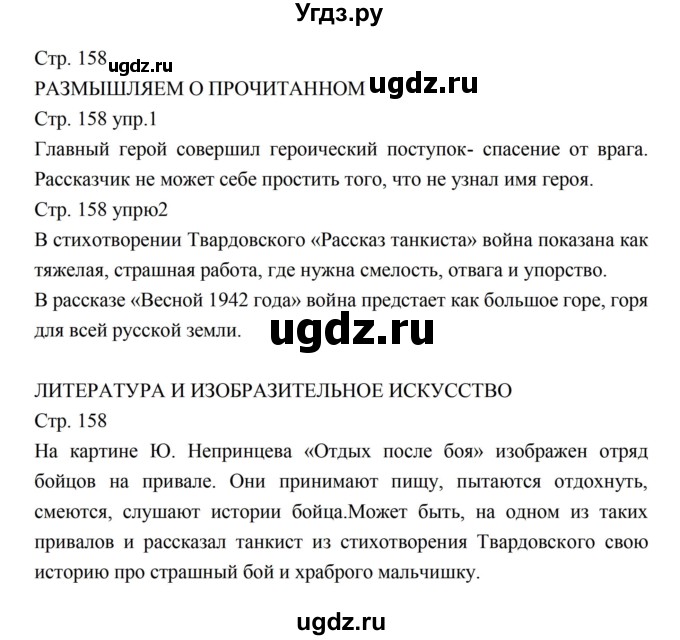 Угдз.ру

Стр. 158 ugdz.ru
РАЗМЫШЛЯЕМ О ПРОЧИТАННОМ ugdz.ru
Стр. 158 упр.1
Главный герой совершил героический поступок- спасение от врага. Рассказчик не может себе простить того, что не узнал имя героя.
Стр. 158 упрю2
В стихотворении Твардовского «Рассказ танкиста» война показана как тяжелая, страшная работа, где нужна смелость, отвага и упорство.
В рассказе «Весной 1942 года» война предстает как большое горе, горя для всей русской земли.

ugdz.ru

ЛИТЕРАТУРА И ИЗОБРАЗИТЕЛЬНОЕ ИСКУССТВО
Стр. 158
На картине Ю. Непринцева «Отдых после боя» изображен отряд бойцов на привале. Они принимают пищу, пытаются отдохнуть, смеются, слушают истории бойца.Может быть, на одном из таких привалов и рассказал танкист из стихотворения Твардовского свою историю про страшный бой и храброго мальчишку.

ugdz.ru